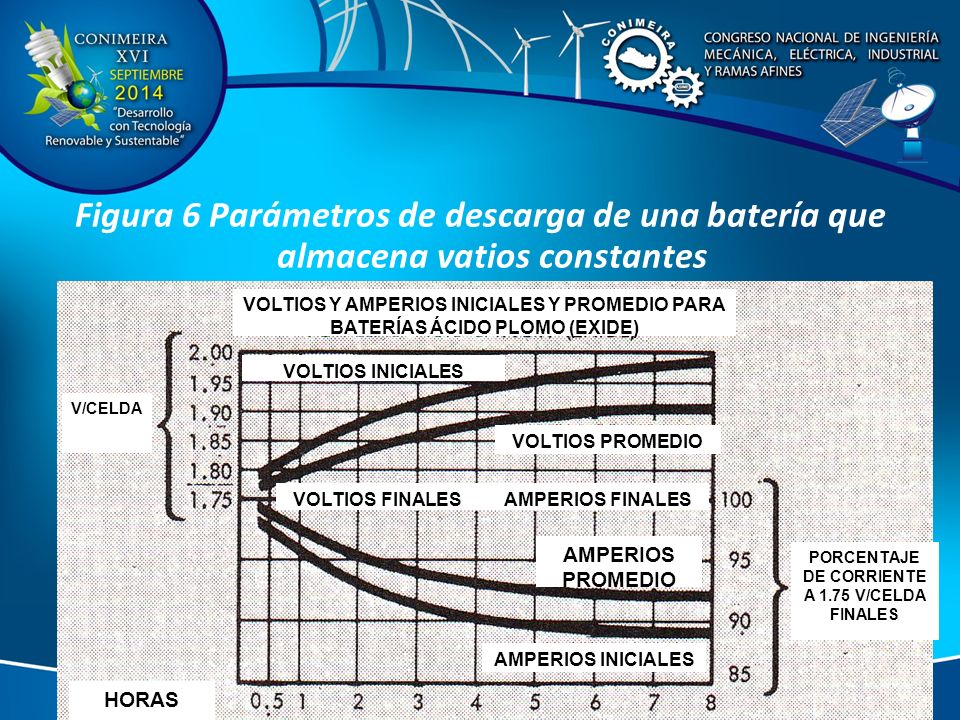 CONIMEIRA
XVI
SEPTIEMBRE
2014
"Desarrollo con Tecnología Renovable y Sustentable"

CONIMEIRA

CONGRESO NACIONAL DE INGENIERÍA MECÁNICA, ELÉCTRICA, INDUSTRIAL Y RAMAS AFINES

Figura 6 Parámetros de descarga de una batería que almacena vatios constantes

VOLTIOS Y AMPERIOS INICIALES Y PROMEDIO PARA BATERÍAS ÁCIDO PLOMO (EXIDE)

V/CELDA

2.00
1.95
1.90
1.85
1.80
1.75

VOLTIOS INICIALES

VOLTIOS PROMEDIO

VOLTIOS FINALES

AMPERIOS FINALES

AMPERIOS PROMEDIO

AMPERIOS INICIALES

100
95
90
85

PORCENTAJE DE CORRIENTE A 1.75 V/CELDA FINALES

HORAS

0.5 1 2 3 4 5 6 7 8